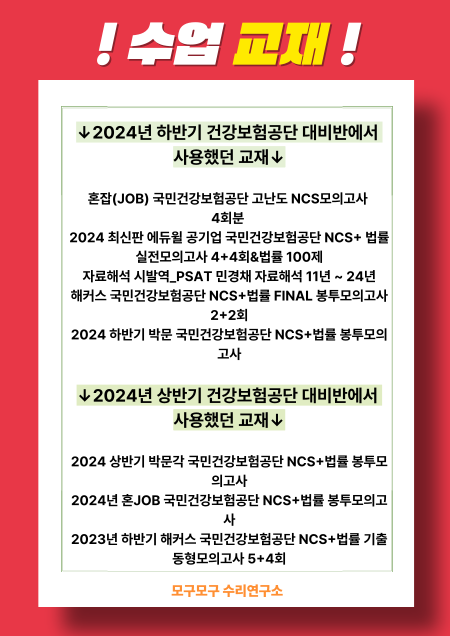 ! 수업 교재 !

↓2024년 하반기 건강보험공단 대비반에서 사용했던 교재↓

혼잡(JOB) 국민건강보험공단 고난도 NCS모의고사 4회분
2024 최신판 에듀윌 공기업 국민건강보험공단 NCS+ 법률 실전모의고사 4+4회&법률 100제
자료해석 시발역_PSAT 민경채 자료해석 11년 ~ 24년
해커스 국민건강보험공단 NCS+법률 FINAL 봉투모의고사 2+2회
2024 하반기 박문 국민건강보험공단 NCS+법률 봉투모의고사

↓2024년 상반기 건강보험공단 대비반에서 사용했던 교재↓

2024 상반기 박문각 국민건강보험공단 NCS+법률 봉투모의고사
2024년 혼JOB 국민건강보험공단 NCS+법률 봉투모의고사
2023년 하반기 해커스 국민건강보험공단 NCS+법률 기출동형모의고사 5+4회

모구모구 수리연구소